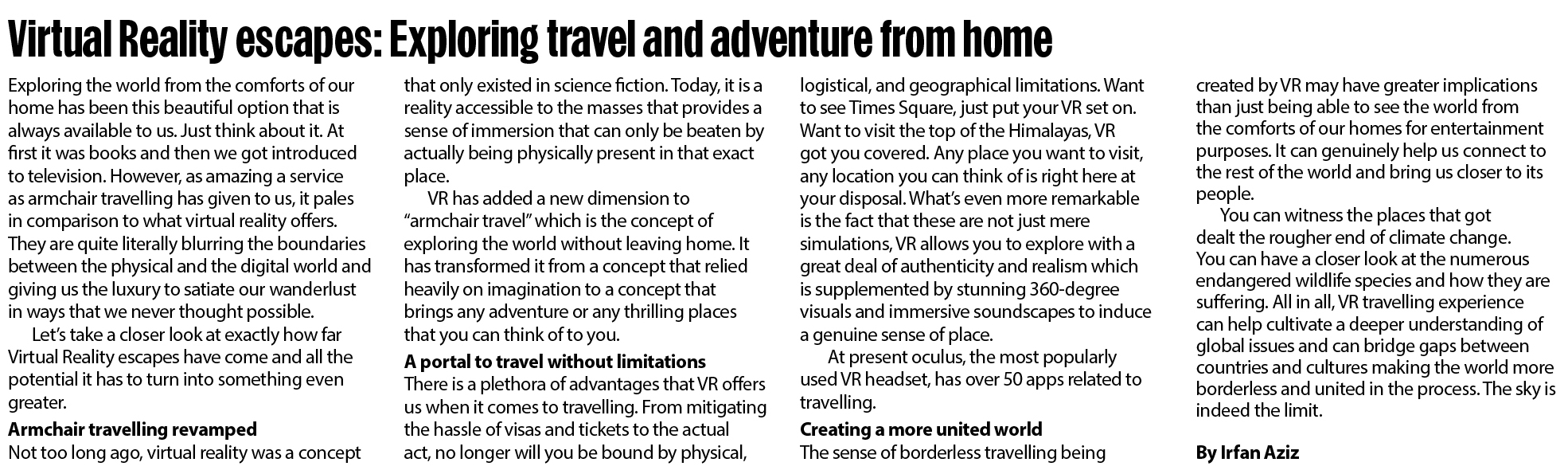 Virtual Reality escapes: Exploring travel and adventure from home

Exploring the world from the comforts of our home has been this beautiful option that is always available to us. Just think about it. At first it was books and then we got introduced to television. However, as amazing a service as armchair travelling has given to us, it pales in comparison to what virtual reality offers. They are quite literally blurring the boundaries between the physical and the digital world and giving us the luxury to satiate our wanderlust in ways that we never thought possible.

Let's take a closer look at exactly how far Virtual Reality escapes have come and all the potential it has to turn into something even greater.

Armchair travelling revamped

Not too long ago, virtual reality was a concept that only existed in science fiction. Today, it is a reality accessible to the masses that provides a sense of immersion that can only be beaten by actually being physically present in that exact place.

VR has added a new dimension to "armchair travel" which is the concept of exploring the world without leaving home. It has transformed it from a concept that relied heavily on imagination to a concept that brings any adventure or any thrilling places that you can think of to you.

A portal to travel without limitations

There is a plethora of advantages that VR offers us when it comes to travelling. From mitigating the hassle of visas and tickets to the actual act, no longer will you be bound by physical, logistical, and geographical limitations. Want to see Times Square, just put your VR set on. Want to visit the top of the Himalayas, VR got you covered. Any place you want to visit, any location you can think of is right here at your disposal. What's even more remarkable is the fact that these are not just mere simulations, VR allows you to explore with a great deal of authenticity and realism which is supplemented by stunning 360-degree visuals and immersive soundscapes to induce a genuine sense of place.

At present oculus, the most popularly used VR headset, has over 50 apps related to travelling.

Creating a more united world

The sense of borderless travelling being created by VR may have greater implications than just being able to see the world from the comforts of our homes for entertainment purposes. It can genuinely help us connect to the rest of the world and bring us closer to its people.

You can witness the places that got dealt the rougher end of climate change. You can have a closer look at the numerous endangered wildlife species and how they are suffering. All in all, VR travelling experience can help cultivate a deeper understanding of global issues and can bridge gaps between countries and cultures making the world more borderless and united in the process. The sky is indeed the limit.

By Irfan Aziz